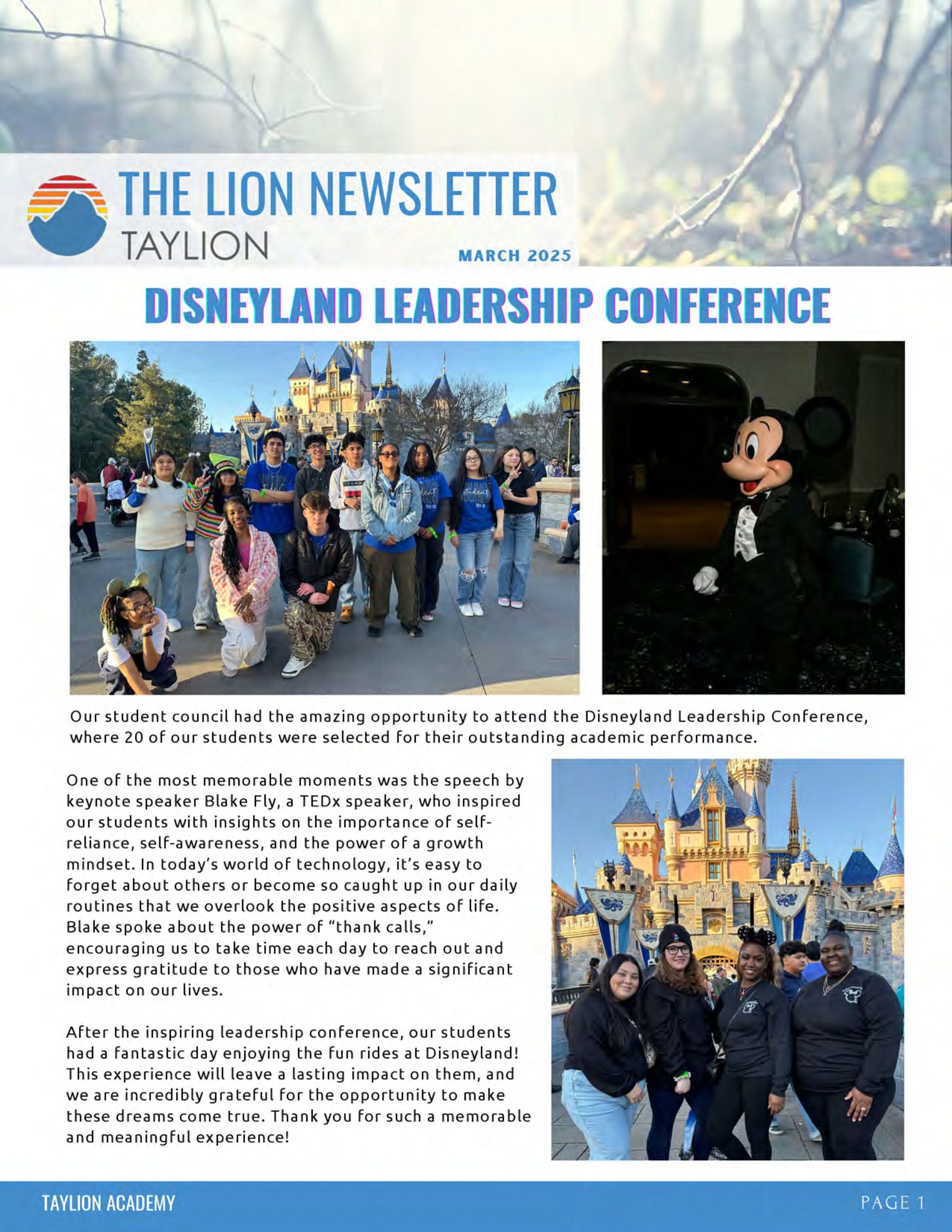 THE LION NEWSLETTER
TAYLION
MARCH 2025

DISNEYLAND LEADERSHIP CONFERENCE

Our student council had the amazing opportunity to attend the Disneyland Leadership Conference, where 20 of our students were selected for their outstanding academic performance.

One of the most memorable moments was the speech by keynote speaker Blake Fly, a TEDx speaker, who inspired our students with insights on the importance of self-reliance, self-awareness, and the power of a growth mindset. In today's world of technology, it's easy to forget about others or become so caught up in our daily routines that we overlook the positive aspects of life. Blake spoke about the power of "thank calls," encouraging us to take time each day to reach out and express gratitude to those who have made a significant impact on our lives.

After the inspiring leadership conference, our students had a fantastic day enjoying the fun rides at Disneyland! This experience will leave a lasting impact on them, and we are incredibly grateful for the opportunity to make these dreams come true. Thank you for such a memorable and meaningful experience!

TAYLION ACADEMY
PAGE 1